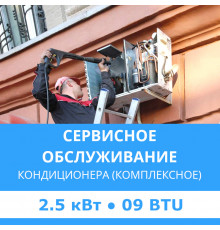 СЕРВИСНОЕ ОБСЛУЖИВАНИЕ
КОНДИЦИОНЕРА (КОМПЛЕКСНОЕ)

2.5 кВт • 09 BTU